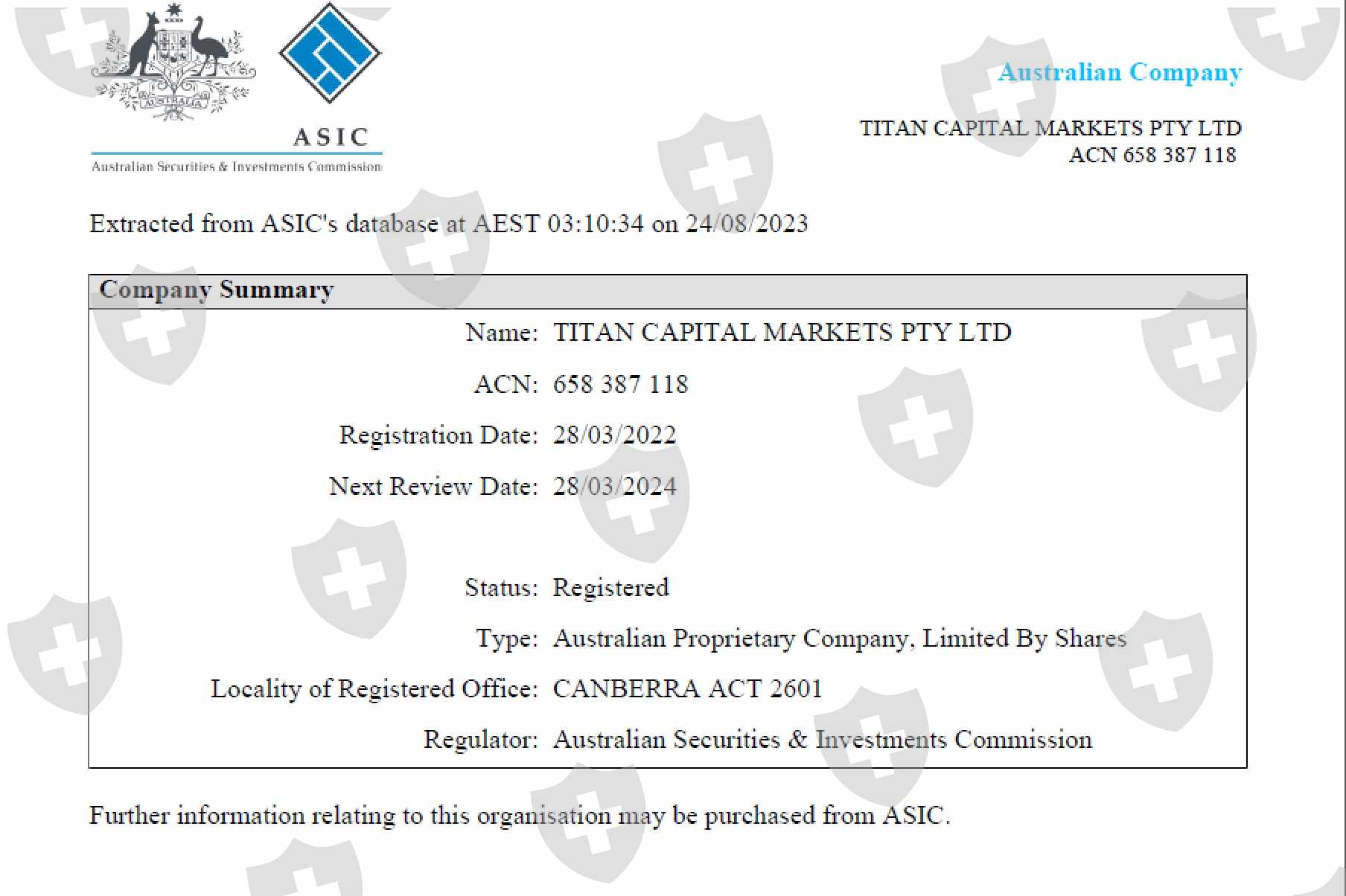 AUSTRALIA

ASIC

Australian Securities & Investments Commission

Australian Company

TITAN CAPITAL MARKETS PTY LTD
ACN 658 387 118

Extracted from ASIC's database at AEST 03:10:34 on 24/08/2023

Company Summary

Name: TITAN CAPITAL MARKETS PTY LTD

ACN: 658 387 118

Registration Date: 28/03/2022

Next Review Date: 28/03/2024

Status: Registered

Type: Australian Proprietary Company, Limited By Shares

Locality of Registered Office: CANBERRA ACT 2601

Regulator: Australian Securities & Investments Commission

Further information relating to this organisation may be purchased from ASIC.